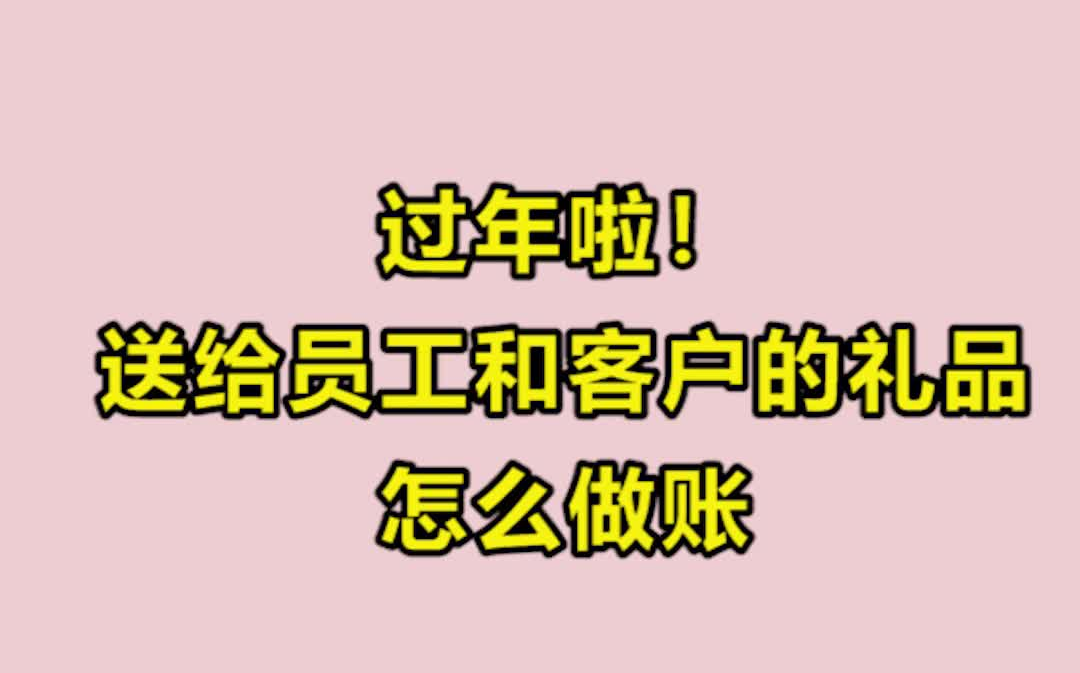 过年啦！
送给员工和客户的礼品
怎么做账